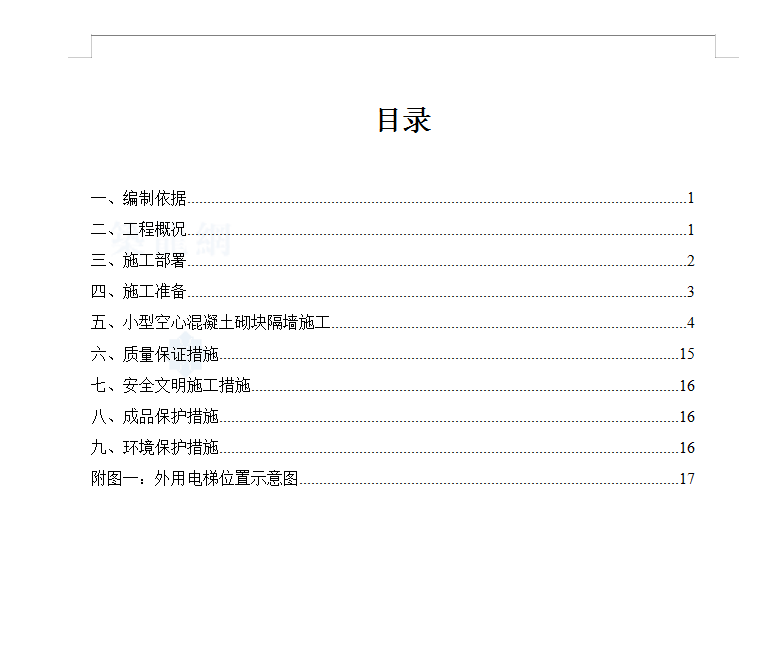 目录

一、编制依据......1
二、工程概况......1
三、施工部署......2
四、施工准备......3
五、小型空心混凝土砌块隔墙施工......4
六、质量保证措施......15
七、安全文明施工措施......16
八、成品保护措施......16
九、环境保护措施......16
附图一：外用电梯位置示意图......17